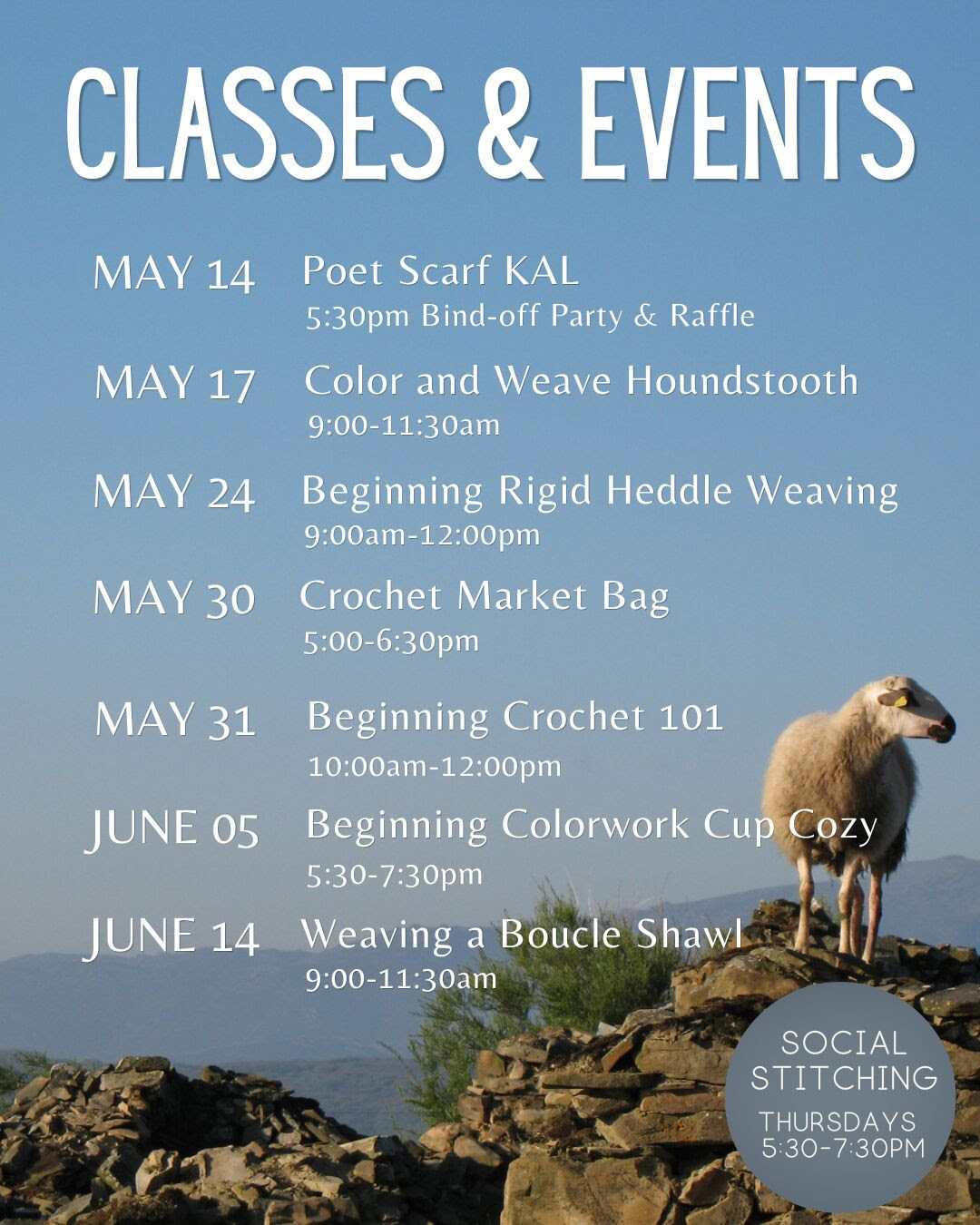 CLASSES & EVENTS

MAY 14 Poet Scarf KAL
5:30pm Bind-off Party & Raffle

MAY 17 Color and Weave Houndstooth
9:00-11:30am

MAY 24 Beginning Rigid Heddle Weaving
9:00am-12:00pm

MAY 30 Crochet Market Bag
5:00-6:30pm

MAY 31 Beginning Crochet 101
10:00am-12:00pm

JUNE 05 Beginning Colorwork Cup Cozy
5:30-7:30pm

JUNE 14 Weaving a Boucle Shawl
9:00-11:30am

SOCIAL STITCHING
THURSDAYS
5:30-7:30PM